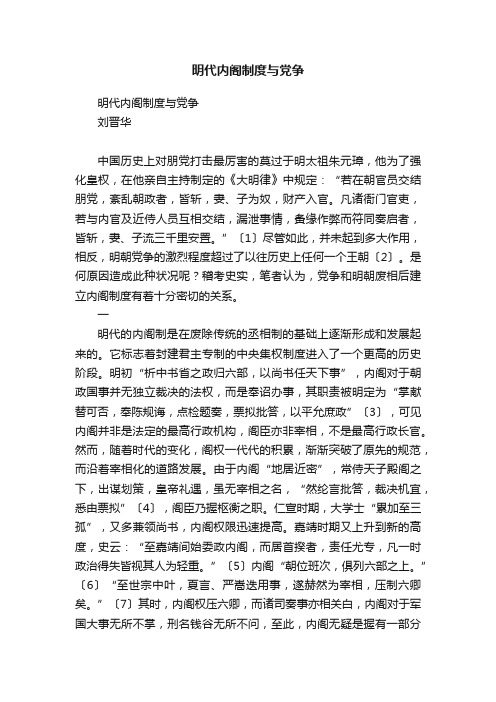 明代内阁制度与党争

明代内阁制度与党争
刘晋华

中国历史上对朋党打击最厉害的莫过于明太祖朱元璋，他为了强化皇权，在他亲自主持制定的《大明律》中规定：“若在朝官员交结朋党，紊乱朝政者，皆斩，妻、子为奴，财产入官。凡诸衙门官吏，若与内官及近侍人员互相交结，漏泄事情，夤缘作弊而符同奏启者，皆斩，妻、子流三千里安置。”〔1〕尽管如此，并未起到多大作用，相反，明朝党争的激烈程度超过了以往历史上任何一个王朝〔2〕。是何原因造成此种状况呢？稽考史实，笔者认为，党争和明朝废相后建立内阁制度有着十分密切的关系。

一

明代的内阁制是在废除传统的丞相制的基础上逐渐形成和发展起来的。它标志着封建君主专制的中央集权制度进入了一个更高的历史阶段。明初“析中书省之政归六部，以尚书任天下事”，内阁对于朝政国事并无独立裁决的法权，而是奉诏办事，其职责被明定为“掌献替可否，奉陈规诲，点检题奏，票拟批答，以平允庶政”〔3〕，可见内阁并非是法定的最高行政机构，阁臣亦非宰相，不是最高行政长官。然而，随着时代的变化，阁权一代代的积累，渐渐突破了原先的规范，而沿着宰相化的道路发展。由于内阁“地居近密”，常侍天子殿阁之下，出谋划策，皇帝礼遇，虽无宰相之名，“然纶言批答，裁决机宜，悉由票拟”〔4〕，阁臣乃握枢衡之职。仁宣时期，大学士“累加至三孤”，又多兼领尚书，内阁权限迅速提高。嘉靖时期又上升到新的高度，史云：“至嘉靖间始委政内阁，而居首揆者，责任尤专，凡一时政治得失皆视其人为轻重。”〔5〕内阁“朝位班次，俱列六部之上。”〔6〕“至世宗中叶，夏言、严嵩迭用事，遂赫然为宰相，压制六卿矣。”〔7〕其时，内阁权压六卿，而诸司奏事亦相关白，内阁对于军国大事无所不掌，刑名钱谷无所不问，至此，内阁无疑是握有一部分